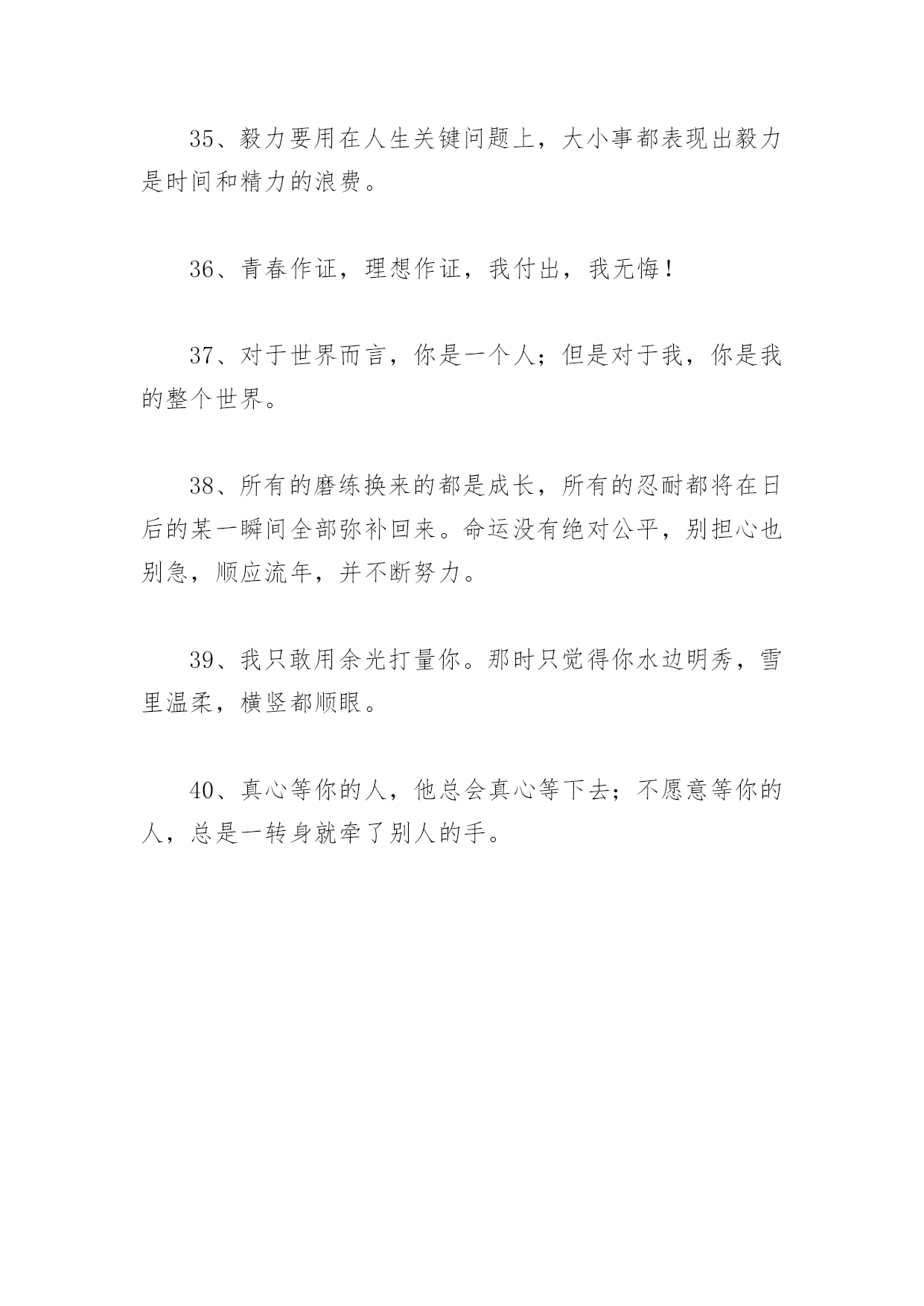 35、毅力要用在人生关键问题上，大小事都表现出毅力是时间和精力的浪费。

36、青春作证，理想作证，我付出，我无悔！

37、对于世界而言，你是一个人；但是对于我，你是我的整个世界。

38、所有的磨练换来的都是成长，所有的忍耐都将在日后的某一瞬间全部弥补回来。命运没有绝对公平，别担心也别急，顺应流年，并不断努力。

39、我只敢用余光打量你。那时只觉得你水边明秀，雪里温柔，横竖都顺眼。

40、真心等你的人，他总会真心等下去；不愿意等你的人，总是一转身就牵了别人的手。